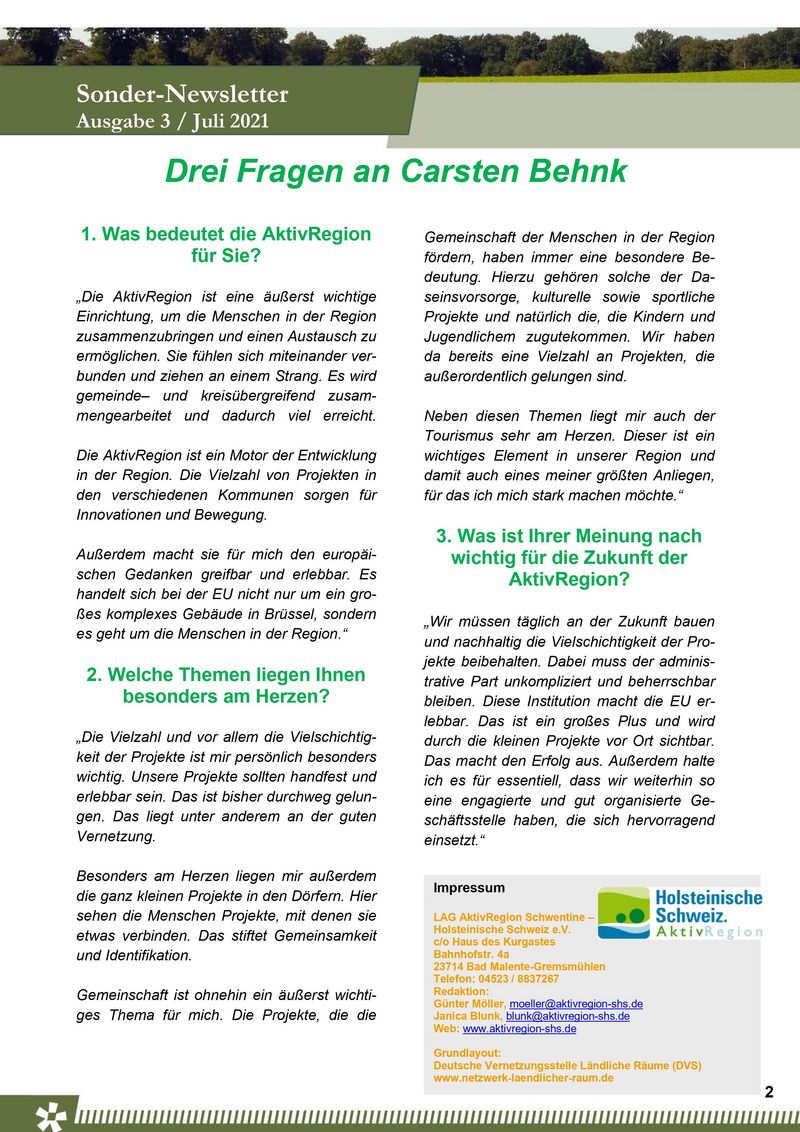 Sonder-Newsletter
Ausgabe 3 / Juli 2021

Drei Fragen an Carsten Behnk

1. Was bedeutet die AktivRegion für Sie?

„Die AktivRegion ist eine äußerst wichtige Einrichtung, um die Menschen in der Region zusammenzubringen und einen Austausch zu ermöglichen. Sie fühlen sich miteinander verbunden und ziehen an einem Strang. Es wird gemeinde– und kreisübergreifend zusammengearbeitet und dadurch viel erreicht.

Die AktivRegion ist ein Motor der Entwicklung in der Region. Die Vielzahl von Projekten in den verschiedenen Kommunen sorgen für Innovationen und Bewegung.

Außerdem macht sie für mich den europäischen Gedanken greifbar und erlebbar. Es handelt sich bei der EU nicht nur um ein großes komplexes Gebäude in Brüssel, sondern es geht um die Menschen in der Region.“

2. Welche Themen liegen Ihnen besonders am Herzen?

„Die Vielzahl und vor allem die Vielschichtigkeit der Projekte ist mir persönlich besonders wichtig. Unsere Projekte sollten handfest und erlebbar sein. Das ist bisher durchweg gelungen. Das liegt unter anderem an der guten Vernetzung.

Besonders am Herzen liegen mir außerdem die ganz kleinen Projekte in den Dörfern. Hier sehen die Menschen Projekte, mit denen sie etwas verbinden. Das stiftet Gemeinsamkeit und Identifikation.

Gemeinschaft ist ohnehin ein äußerst wichtiges Thema für mich. Die Projekte, die die Gemeinschaft der Menschen in der Region fördern, haben immer eine besondere Bedeutung. Hierzu gehören solche der Daseinsvorsorge, kulturelle sowie sportliche Projekte und natürlich die, die Kindern und Jugendlichem zugutekommen. Wir haben da bereits eine Vielzahl an Projekten, die außerordentlich gelungen sind.

Neben diesen Themen liegt mir auch der Tourismus sehr am Herzen. Dieser ist ein wichtiges Element in unserer Region und damit auch eines meiner größten Anliegen, für das ich mich stark machen möchte.“

3. Was ist Ihrer Meinung nach wichtig für die Zukunft der AktivRegion?

„Wir müssen täglich an der Zukunft bauen und nachhaltig die Vielschichtigkeit der Projekte beibehalten. Dabei muss der administrative Part unkompliziert und beherrschbar bleiben. Diese Institution macht die EU erlebbar. Das ist ein großes Plus und wird durch die kleinen Projekte vor Ort sichtbar. Das macht den Erfolg aus. Außerdem halte ich es für essentiell, dass wir weiterhin so eine engagierte und gut organisierte Geschäftsstelle haben, die sich hervorragend einsetzt.“

Impressum

Holsteinische Schweiz. AktivRegion

LAG AktivRegion Schwentine – Holsteinische Schweiz e.V.
c/o Haus des Kurgastes
Bahnhofstr. 4a
23714 Bad Malente-Gremsmühlen
Telefon: 04523 / 8837267
Redaktion:
Günter Möller, moeller@aktivregion-shs.de
Janica Blunk, blunk@aktivregion-shs.de
Web: www.aktivregion-shs.de

Grundlayout:
Deutsche Vernetzungsstelle Ländliche Räume (DVS)
www.netzwerk-laendlicher-raum.de

2